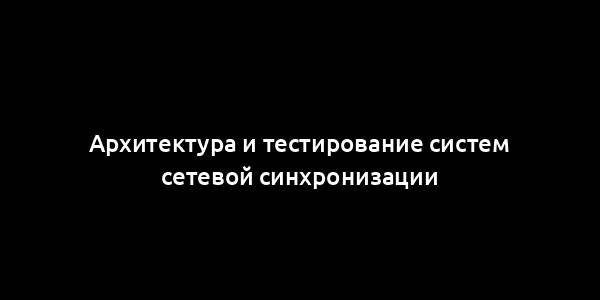 Архитектура и тестирование систем сетевой синхронизации